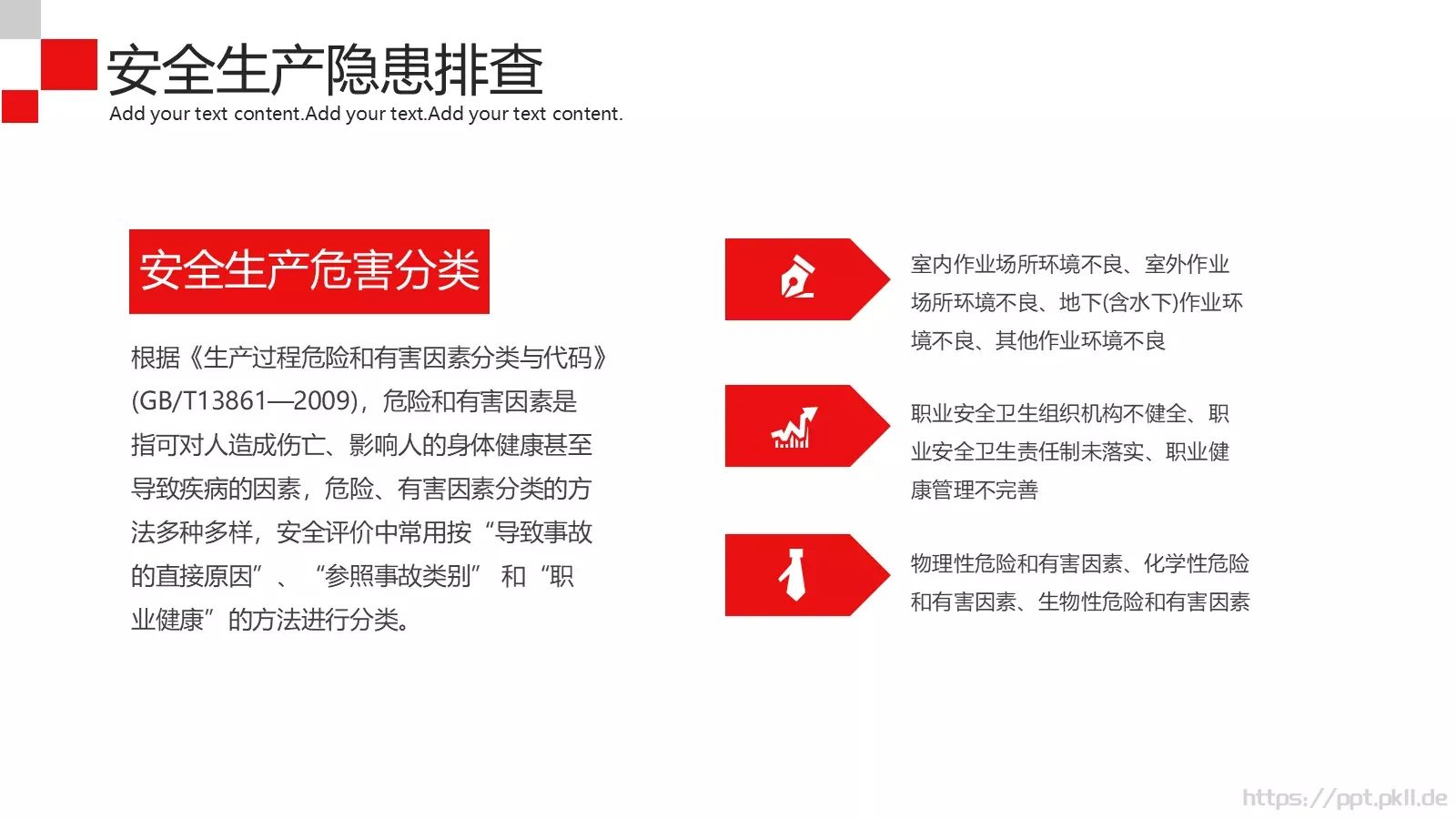 安全生产隐患排查
Add your text content.Add your text.Add your text content.

安全生产危害分类

根据《生产过程危险和有害因素分类与代码》(GB/T13861—2009)，危险和有害因素是指可对人造成伤亡、影响人的身体健康甚至导致疾病的因素，危险、有害因素分类的方法多种多样，安全评价中常用按“导致事故的直接原因”、“参照事故类别”和“职业健康”的方法进行分类。

室内作业场所环境不良、室外作业场所环境不良、地下(含水下)作业环境不良、其他作业环境不良

职业安全卫生组织机构不健全、职业安全卫生责任制未落实、职业健康管理不完善

物理性危险和有害因素、化学性危险和有害因素、生物性危险和有害因素

https://ppt.pkll.de